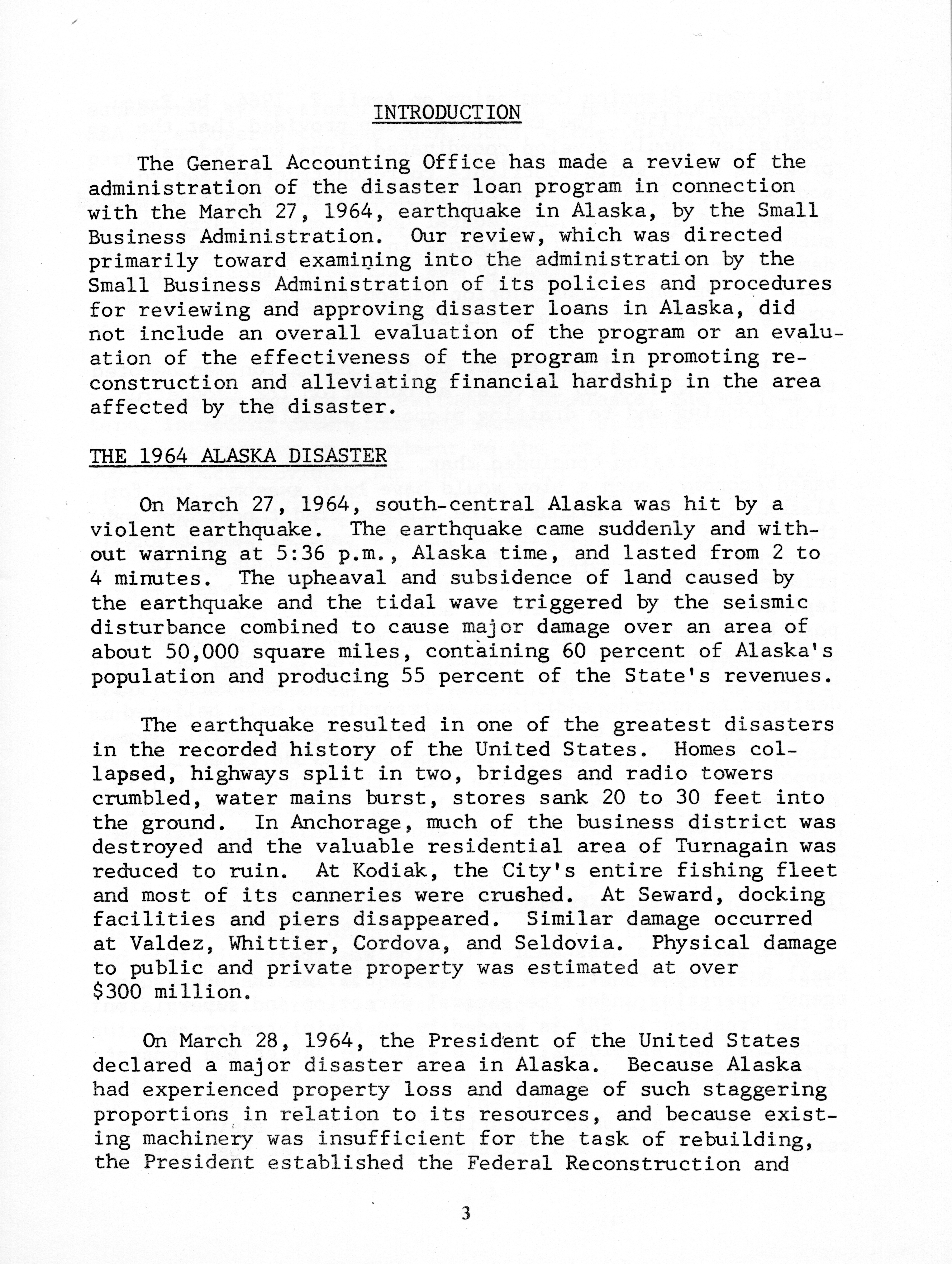 INTRODUCTION

The General Accounting Office has made a review of the administration of the disaster loan program in connection with the March 27, 1964, earthquake in Alaska, by the Small Business Administration. Our review, which was directed primarily toward examining into the administration by the Small Business Administration of its policies and procedures for reviewing and approving disaster loans in Alaska, did not include an overall evaluation of the program or an evaluation of the effectiveness of the program in promoting reconstruction and alleviating financial hardship in the area affected by the disaster.

THE 1964 ALASKA DISASTER

On March 27, 1964, south-central Alaska was hit by a violent earthquake. The earthquake came suddenly and without warning at 5:36 p.m., Alaska time, and lasted from 2 to 4 minutes. The upheaval and subsidence of land caused by the earthquake and the tidal wave triggered by the seismic disturbance combined to cause major damage over an area of about 50,000 square miles, containing 60 percent of Alaska's population and producing 55 percent of the State's revenues.

The earthquake resulted in one of the greatest disasters in the recorded history of the United States. Homes collapsed, highways split in two, bridges and radio towers crumbled, water mains burst, stores sank 20 to 30 feet into the ground. In Anchorage, much of the business district was destroyed and the valuable residential area of Turnagain was reduced to ruin. At Kodiak, the City's entire fishing fleet and most of its canneries were crushed. At Seward, docking facilities and piers disappeared. Similar damage occurred at Valdez, Whittier, Cordova, and Seldovia. Physical damage to public and private property was estimated at over $300 million.

On March 28, 1964, the President of the United States declared a major disaster area in Alaska. Because Alaska had experienced property loss and damage of such staggering proportions in relation to its resources, and because existing machinery was insufficient for the task of rebuilding, the President established the Federal Reconstruction and

3